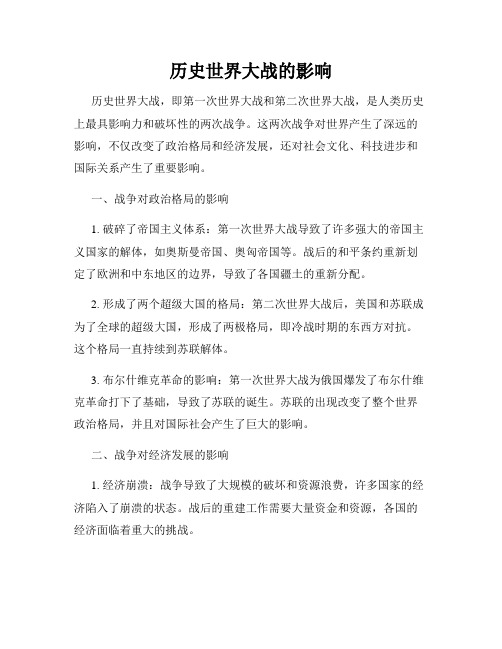 历史世界大战的影响

历史世界大战，即第一次世界大战和第二次世界大战，是人类历史上最具影响力和破坏性的两次战争。这两次战争对世界产生了深远的影响，不仅改变了政治格局和经济发展，还对社会文化、科技进步和国际关系产生了重要影响。

一、战争对政治格局的影响

1. 破碎了帝国主义体系：第一次世界大战导致了许多强大的帝国主义国家的解体，如奥斯曼帝国、奥匈帝国等。战后的和平条约重新划定了欧洲和中东地区的边界，导致了各国疆土的重新分配。

2. 形成了两个超级大国的格局：第二次世界大战后，美国和苏联成为了全球的超级大国，形成了两极格局，即冷战时期的东西方对抗。这个格局一直持续到苏联解体。

3. 布尔什维克革命的影响：第一次世界大战为俄国爆发了布尔什维克革命打下了基础，导致了苏联的诞生。苏联的出现改变了整个世界政治格局，并且对国际社会产生了巨大的影响。

二、战争对经济发展的影响

1. 经济崩溃：战争导致了大规模的破坏和资源浪费，许多国家的经济陷入了崩溃的状态。战后的重建工作需要大量资金和资源，各国的经济面临着重大的挑战。